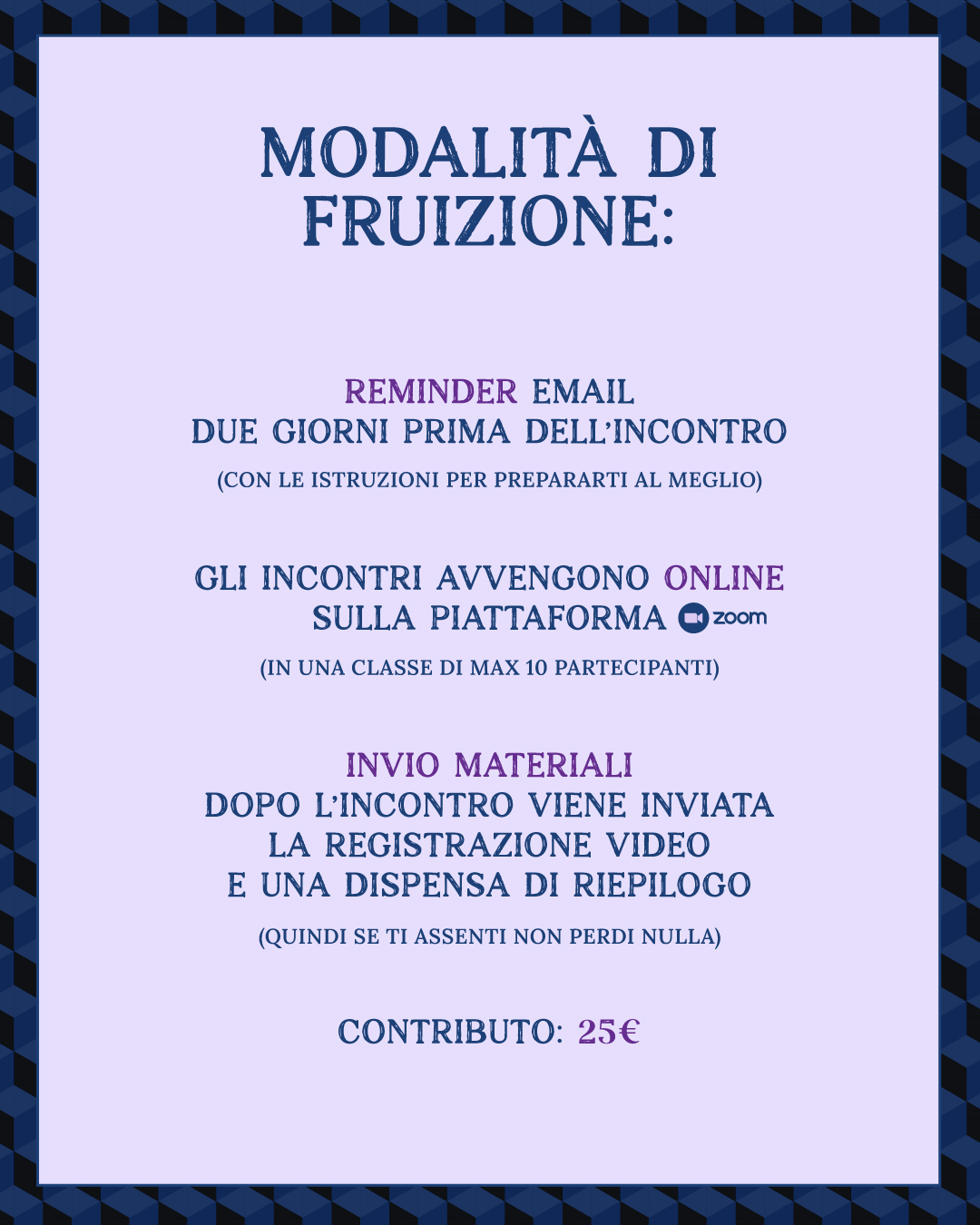 MODALITÀ DI FRUIZIONE:

REMINDER EMAIL
DUE GIORNI PRIMA DELL'INCONTRO

(CON LE ISTRUZIONI PER PREPARARTI AL MEGLIO)

GLI INCONTRI AVVENGONO ONLINE
SULLA PIATTAFORMA zoom

(IN UNA CLASSE DI MAX 10 PARTECIPANTI)

INVIO MATERIALI
DOPO L'INCONTRO VIENE INVIATA
LA REGISTRAZIONE VIDEO
E UNA DISPENSA DI RIEPILOGO

(QUINDI SE TI ASSENTI NON PERDI NULLA)

CONTRIBUTO: 25€